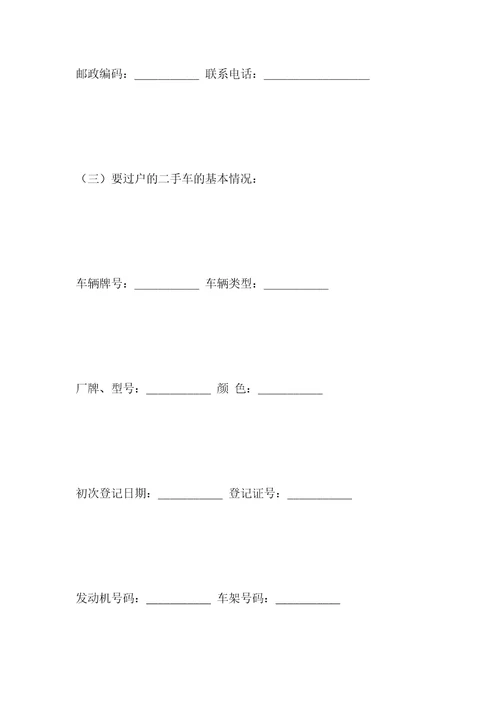 邮政编码：___________ 联系电话：__________________

（三）要过户的二手车的基本情况：

车辆牌号：___________ 车辆类型：___________

厂牌、型号：___________ 颜 色：___________

初次登记日期：___________ 登记证号：___________

发动机号码：___________ 车架号码：___________